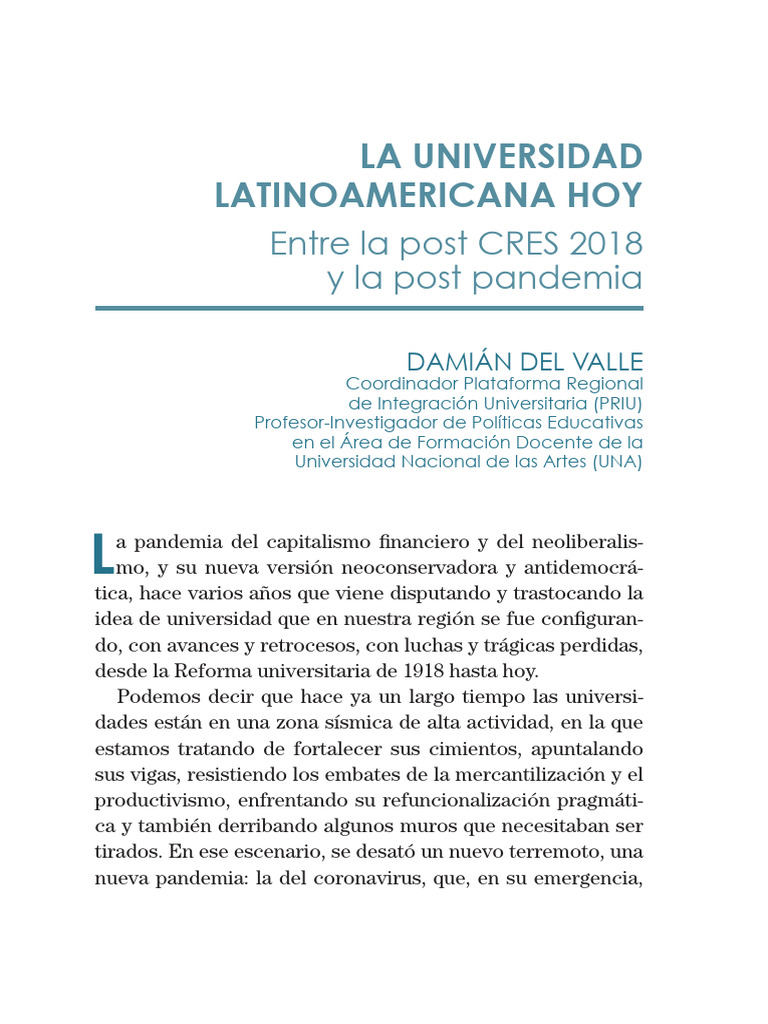 LA UNIVERSIDAD LATINOAMERICANA HOY

Entre la post CRES 2018 y la post pandemia

DAMIÁN DEL VALLE
Coordinador Plataforma Regional de Integración Universitaria (PRIU)
Profesor-Investigador de Políticas Educativas en el Área de Formación Docente de la Universidad Nacional de las Artes (UNA)

La pandemia del capitalismo financiero y del neoliberalismo, y su nueva versión neoconservadora y antidemocrática, hace varios años que viene disputando y trastocando la idea de universidad que en nuestra región se fue configurando, con avances y retrocesos, con luchas y trágicas perdidas, desde la Reforma universitaria de 1918 hasta hoy.

Podemos decir que hace ya un largo tiempo las universidades están en una zona sísmica de alta actividad, en la que estamos tratando de fortalecer sus cimientos, apuntalando sus vigas, resistiendo los embates de la mercantilización y el productivismo, enfrentando su refuncionalización pragmática y también derribando algunos muros que necesitaban ser tirados. En ese escenario, se desató un nuevo terremoto, una nueva pandemia: la del coronavirus, que, en su emergencia,